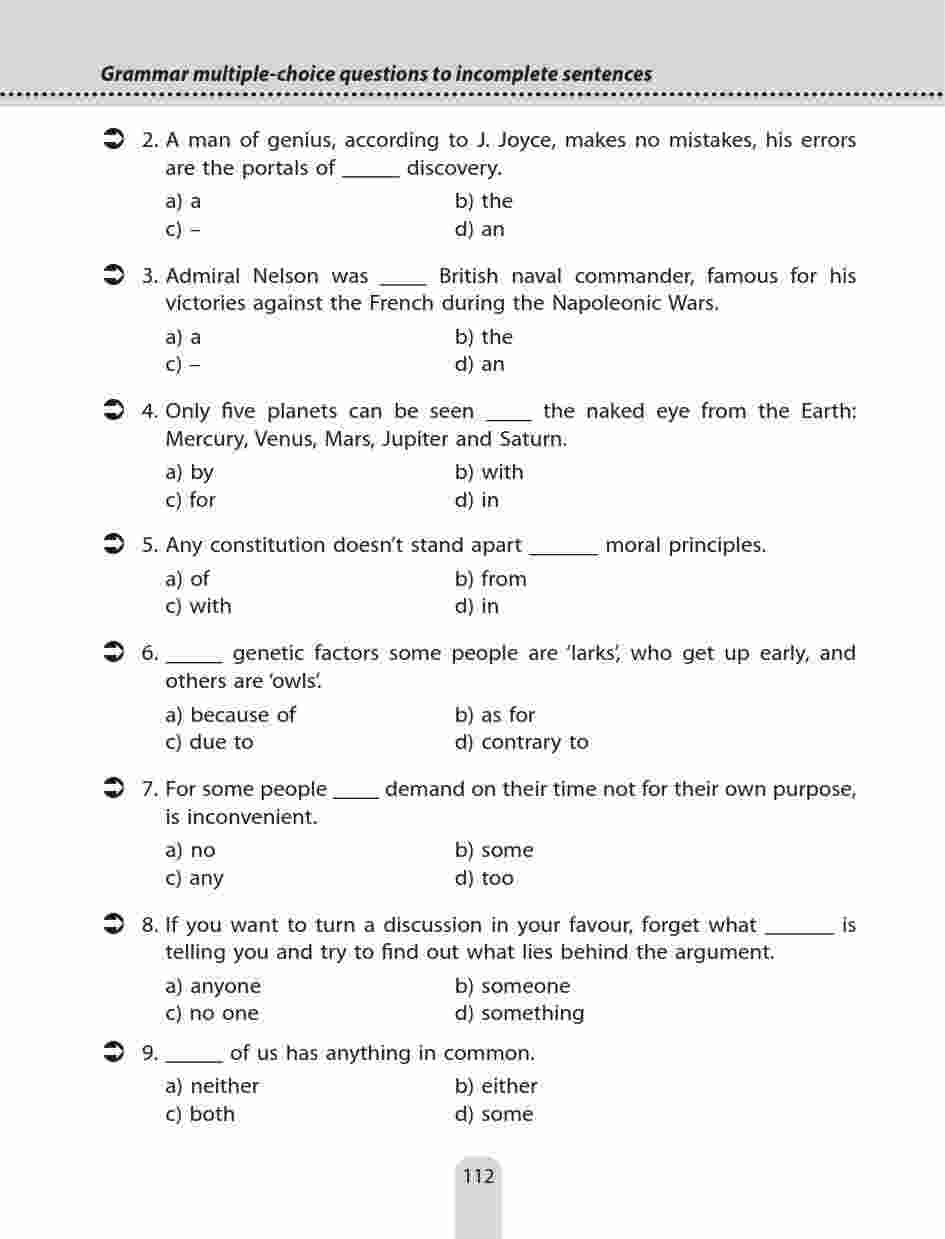 Grammar multiple-choice questions to incomplete sentences

2. A man of genius, according to J. Joyce, makes no mistakes, his errors are the portals of ______ discovery.

a) a
b) the
c) –
d) an

3. Admiral Nelson was _____ British naval commander, famous for his victories against the French during the Napoleonic Wars.

a) a
b) the
c) –
d) an

4. Only five planets can be seen _____ the naked eye from the Earth: Mercury, Venus, Mars, Jupiter and Saturn.

a) by
b) with
c) for
d) in

5. Any constitution doesn't stand apart _______ moral principles.

a) of
b) from
c) with
d) in

6. ______ genetic factors some people are 'larks', who get up early, and others are 'owls'.

a) because of
b) as for
c) due to
d) contrary to

7. For some people _____ demand on their time not for their own purpose, is inconvenient.

a) no
b) some
c) any
d) too

8. If you want to turn a discussion in your favour, forget what _______ is telling you and try to find out what lies behind the argument.

a) anyone
b) someone
c) no one
d) something

9. ______ of us has anything in common.

a) neither
b) either
c) both
d) some

112